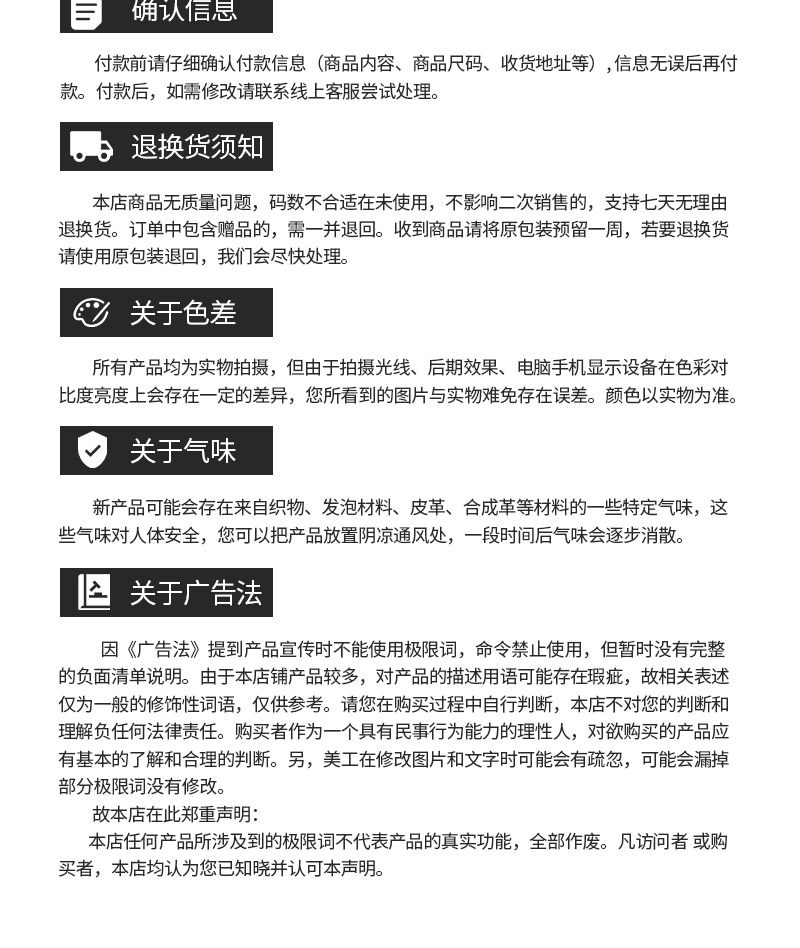 确认信息

付款前请仔细确认付款信息（商品内容、商品尺码、收货地址等）,信息无误后再付款。付款后，如需修改请联系线上客服尝试处理。

退换货须知

本店商品无质量问题，码数不合适在未使用，不影响二次销售的，支持七天无理由退换货。订单中包含赠品的，需一并退回。收到商品请将原包装预留一周，若要退换货请使用原包装退回，我们会尽快处理。

关于色差

所有产品均为实物拍摄，但由于拍摄光线、后期效果、电脑手机显示设备在色彩对比度亮度上会存在一定的差异，您所看到的图片与实物难免存在误差。颜色以实物为准。

关于气味

新产品可能会存在来自织物、发泡材料、皮革、合成革等材料的一些特定气味，这些气味对人体安全，您可以把产品放置阴凉通风处，一段时间后气味会逐步消散。

关于广告法

因《广告法》提到产品宣传时不能使用极限词，命令禁止使用，但暂时没有完整的负面清单说明。由于本店铺产品较多，对产品的描述用语可能存在瑕疵，故相关表述仅为一般的修饰性词语，仅供参考。请您在购买过程中自行判断，本店不对您的判断和理解负任何法律责任。购买者作为一个具有民事行为能力的理性人，对欲购买的产品应有基本的了解和合理的判断。另，美工在修改图片和文字时可能会有疏忽，可能会漏掉部分极限词没有修改。

故本店在此郑重声明：

本店任何产品所涉及到的极限词不代表产品的真实功能，全部作废。凡访问者 或购买者，本店均认为您已知晓并认可本声明。